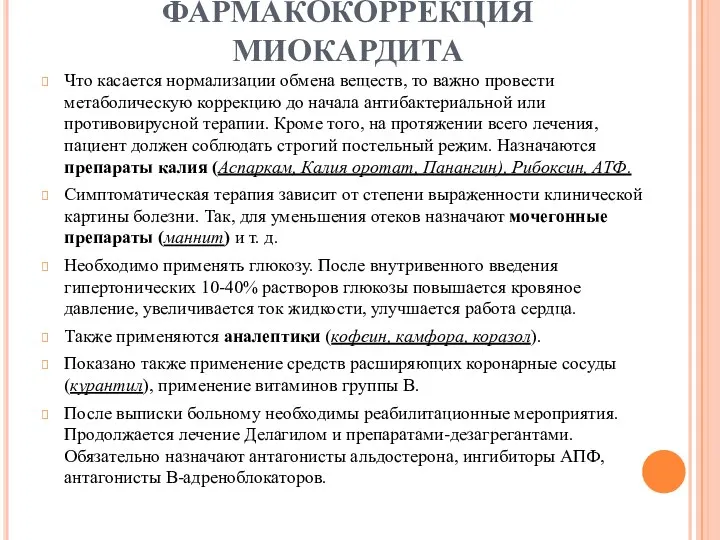 ФАРМАКОКОРРЕКЦИЯ МИОКАРДИТА

Что касается нормализации обмена веществ, то важно провести метаболическую коррекцию до начала антибактериальной или противовирусной терапии. Кроме того, на протяжении всего лечения, пациент должен соблюдать строгий постельный режим. Назначаются препараты калия (Аспаркам, Калия оротат, Панангин), Рибоксин, АТФ.

Симптоматическая терапия зависит от степени выраженности клинической картины болезни. Так, для уменьшения отеков назначают мочегонные препараты (маннит) и т. д.

Необходимо применять глюкозу. После внутривенного введения гипертонических 10-40% растворов глюкозы повышается кровяное давление, увеличивается ток жидкости, улучшается работа сердца.

Также применяются аналептики (кофеин, камфора, коразол).

Показано также применение средств расширяющих коронарные сосуды (курантил), применение витаминов группы В.

После выписки больному необходимы реабилитационные мероприятия. Продолжается лечение Делагилом и препаратами-дезагрегантами. Обязательно назначают антагонисты альдостерона, ингибиторы АПФ, антагонисты В-адреноблокаторов.